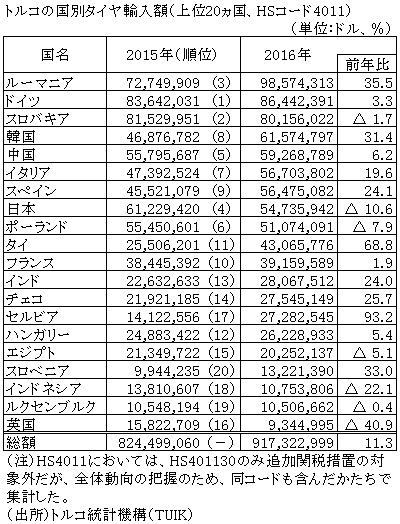 トルコの国別タイヤ輸入額（上位20ヵ国、HSコード4011）
（単位：ドル、％）

| 国名 | 2015年（順位） | 2016年 | 前年比 |
|---|---|---|---|
| ルーマニア | 72,749,909 (3) | 98,574,313 | 35.5 |
| ドイツ | 83,642,031 (1) | 86,442,391 | 3.3 |
| スロバキア | 81,529,951 (2) | 80,156,022 | △ 1.7 |
| 韓国 | 46,876,782 (8) | 61,574,797 | 31.4 |
| 中国 | 55,795,687 (5) | 59,268,789 | 6.2 |
| イタリア | 47,392,524 (7) | 56,703,802 | 19.6 |
| スペイン | 45,521,079 (9) | 56,475,082 | 24.1 |
| 日本 | 61,229,420 (4) | 54,735,942 | △ 10.6 |
| ポーランド | 55,450,601 (6) | 51,074,091 | △ 7.9 |
| タイ | 25,506,201 (11) | 43,065,776 | 68.8 |
| フランス | 38,445,392 (10) | 39,159,589 | 1.9 |
| インド | 22,632,633 (13) | 28,067,512 | 24.0 |
| チェコ | 21,921,185 (14) | 27,545,149 | 25.7 |
| セルビア | 14,122,556 (17) | 27,282,545 | 93.2 |
| ハンガリー | 24,883,422 (12) | 26,228,933 | 5.4 |
| エジプト | 21,349,722 (15) | 20,252,137 | △ 5.1 |
| スロベニア | 9,944,235 (20) | 13,221,390 | 33.0 |
| インドネシア | 13,810,607 (18) | 10,753,806 | △ 22.1 |
| ルクセンブルク | 10,548,194 (19) | 10,506,662 | △ 0.4 |
| 英国 | 15,822,709 (16) | 9,344,995 | △ 40.9 |
| 総額 | 824,499,060 (－) | 917,322,999 | 11.3 |

（注）HS4011においては、HS401130のみ追加関税措置の対象外だが、全体動向の把握のため、同コードも含んだかたちで集計した。
（出所）トルコ統計機構（TUIK）